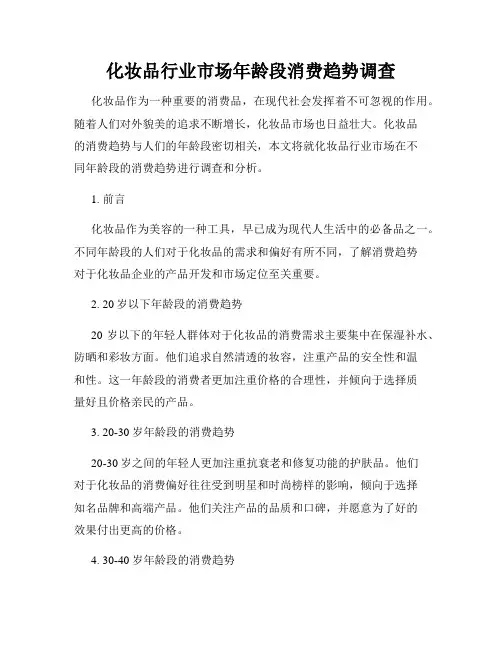 化妆品行业市场年龄段消费趋势调查

化妆品作为一种重要的消费品，在现代社会发挥着不可忽视的作用。随着人们对外貌美的追求不断增长，化妆品市场也日益壮大。化妆品的消费趋势与人们的年龄段密切相关，本文将就化妆品行业市场在不同年龄段的消费趋势进行调查和分析。

1. 前言

化妆品作为美容的一种工具，早已成为现代人生活中的必备品之一。不同年龄段的人们对于化妆品的需求和偏好有所不同，了解消费趋势对于化妆品企业的产品开发和市场定位至关重要。

2. 20 岁以下年龄段的消费趋势

20 岁以下的年轻人群体对于化妆品的消费需求主要集中在保湿补水、防晒和彩妆方面。他们追求自然清透的妆容，注重产品的安全性和温和性。这一年龄段的消费者更加注重价格的合理性，并倾向于选择质量好且价格亲民的产品。

3. 20-30 岁年龄段的消费趋势

20-30 岁之间的年轻人更加注重抗衰老和修复功能的护肤品。他们对于化妆品的消费偏好往往受到明星和时尚榜样的影响，倾向于选择知名品牌和高端产品。他们关注产品的品质和口碑，并愿意为了好的效果付出更高的价格。

4. 30-40 岁年龄段的消费趋势